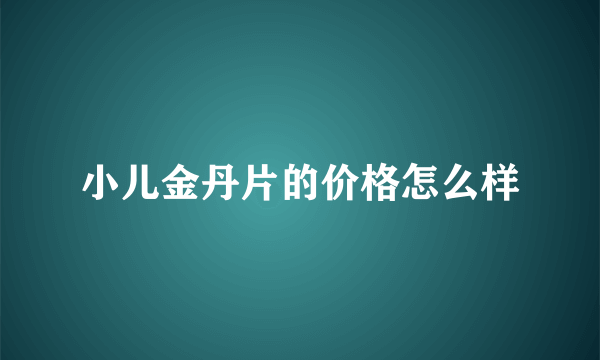 小儿金丹片的价格怎么样